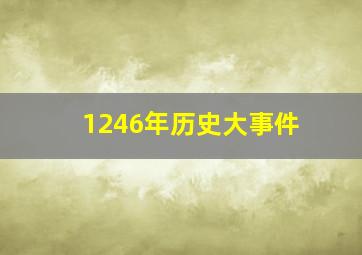 1246年历史大事件